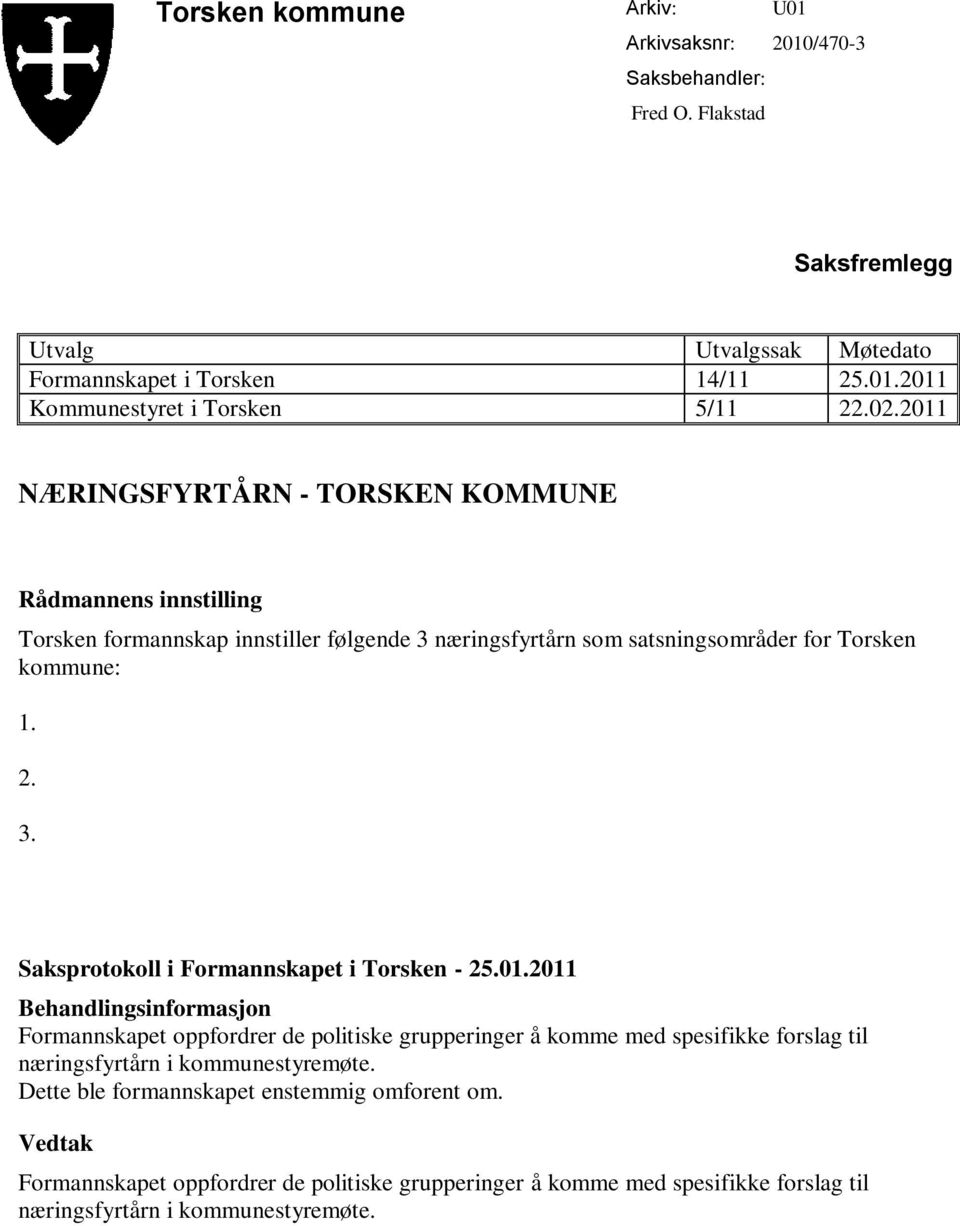 Torsken kommune

Arkiv: U01
Arkivsaksnr: 2010/470-3
Saksbehandler: Fred O. Flakstad

Saksfremlegg

| Utvalg | Utvalgssak | Møtedato |
|---|---|---|
| Formannskapet i Torsken | 14/11 | 25.01.2011 |
| Kommunestyret i Torsken | 5/11 | 22.02.2011 |

NÆRINGSFYRTÅRN - TORSKEN KOMMUNE

Rådmannens innstilling

Torsken formannskap innstiller følgende 3 næringsfyrtårn som satsningsområder for Torsken kommune:

1.

2.

3.

Saksprotokoll i Formannskapet i Torsken - 25.01.2011

Behandlingsinformasjon
Formannskapet oppfordrer de politiske grupperinger å komme med spesifikke forslag til næringsfyrtårn i kommunestyremøte.
Dette ble formannskapet enstemmig omforent om.

Vedtak

Formannskapet oppfordrer de politiske grupperinger å komme med spesifikke forslag til næringsfyrtårn i kommunestyremøte.